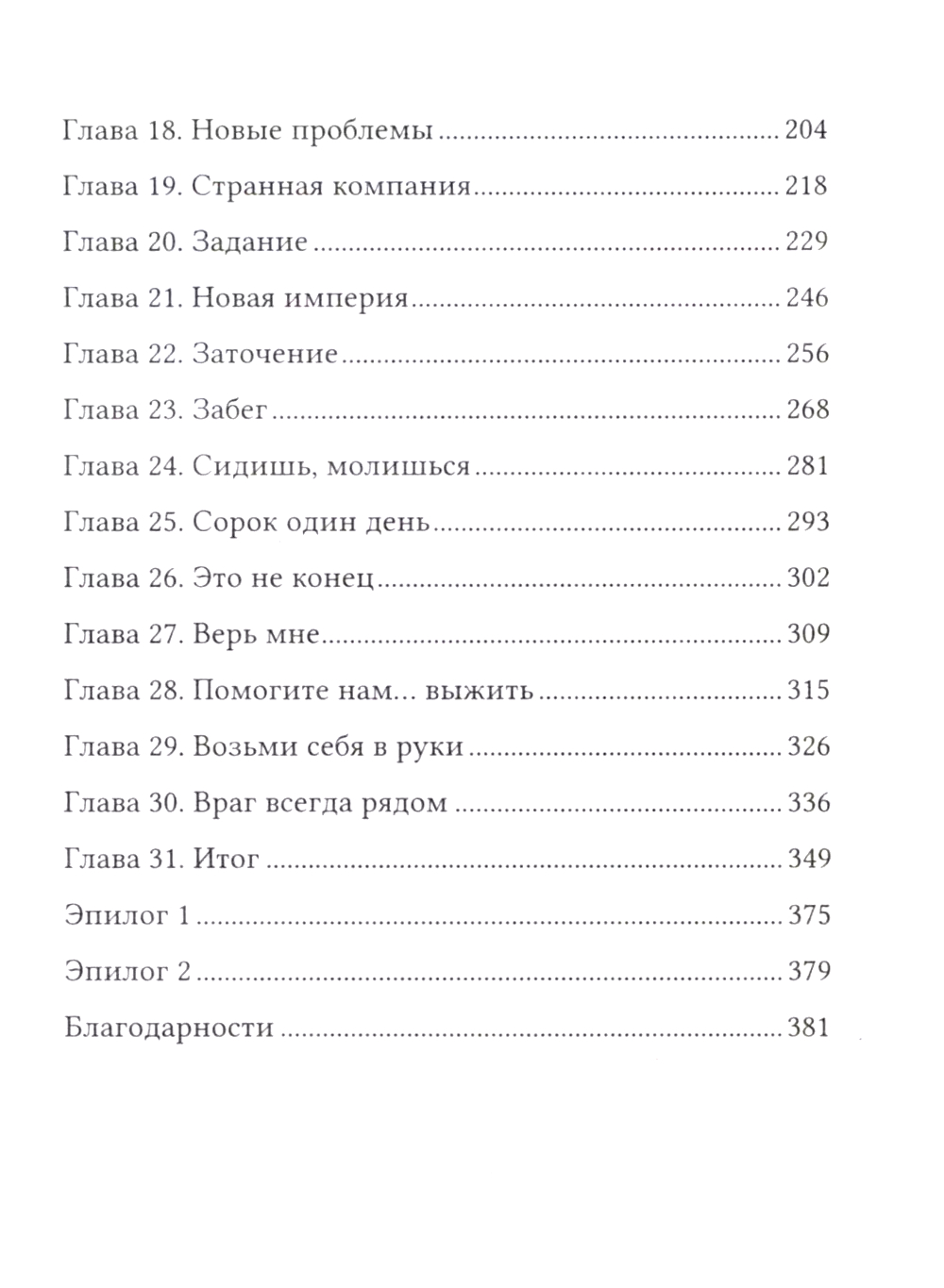 Глава 18. Новые проблемы 204

Глава 19. Странная компания 218

Глава 20. Задание 229

Глава 21. Новая империя 246

Глава 22. Заточение 256

Глава 23. Забег 268

Глава 24. Сидишь, молишься 281

Глава 25. Сорок один день 293

Глава 26. Это не конец 302

Глава 27. Верь мне 309

Глава 28. Помогите нам... выжить 315

Глава 29. Возьми себя в руки 326

Глава 30. Враг всегда рядом 336

Глава 31. Итог 349

Эпилог 1 375

Эпилог 2 379

Благодарности 381